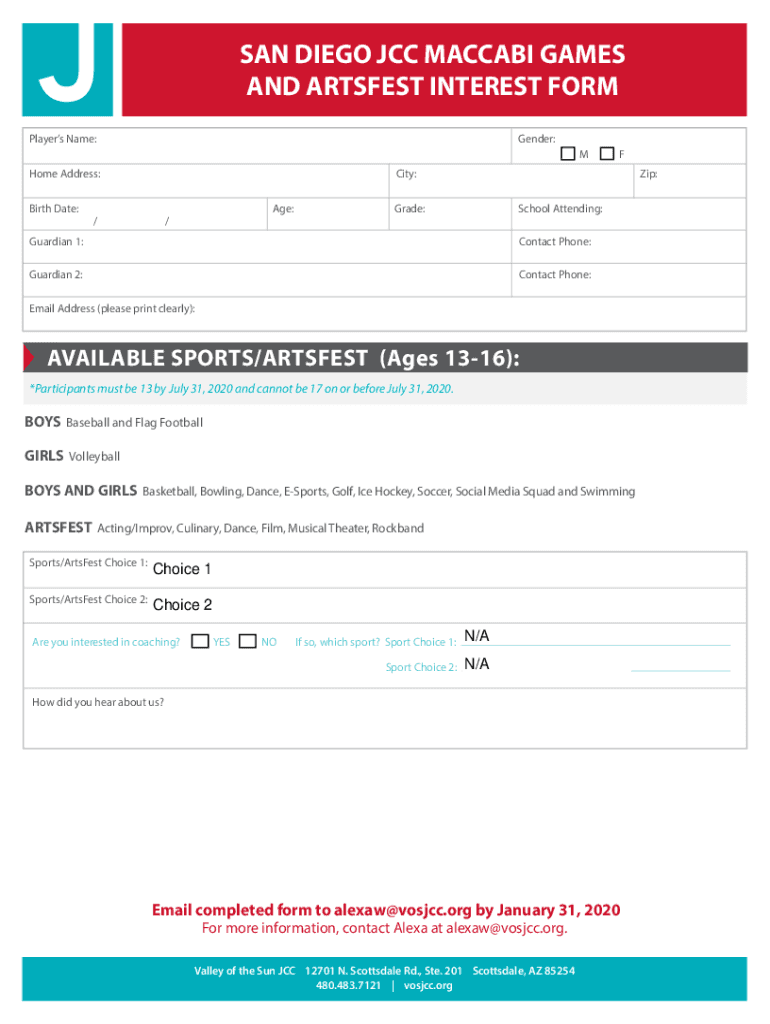 J

SAN DIEGO JCC MACCABI GAMES AND ARTSFEST INTEREST FORM

Player's Name:
Gender:
M F

Home Address:
City:
Zip:

Birth Date:
/ /
Age:
Grade:
School Attending:

Guardian 1:
Contact Phone:

Guardian 2:
Contact Phone:

Email Address (please print clearly):

AVAILABLE SPORTS/ARTSFEST (Ages 13-16):

*Participants must be 13 by July 31, 2020 and cannot be 17 on or before July 31, 2020.

BOYS Baseball and Flag Football

GIRLS Volleyball

BOYS AND GIRLS Basketball, Bowling, Dance, E-Sports, Golf, Ice Hockey, Soccer, Social Media Squad and Swimming

ARTSFEST Acting/Improv, Culinary, Dance, Film, Musical Theater, Rockband

Sports/ArtsFest Choice 1: Choice 1

Sports/ArtsFest Choice 2: Choice 2

Are you interested in coaching? YES NO If so, which sport? Sport Choice 1: N/A

Sport Choice 2: N/A

How did you hear about us?

Email completed form to alexaw@vosjcc.org by January 31, 2020
For more information, contact Alexa at alexaw@vosjcc.org.

Valley of the Sun JCC 12701 N. Scottsdale Rd., Ste. 201 Scottsdale, AZ 85254
480.483.7121 | vosjcc.org